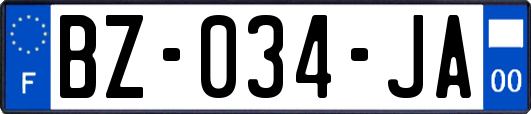 F
BZ-034-JA
00